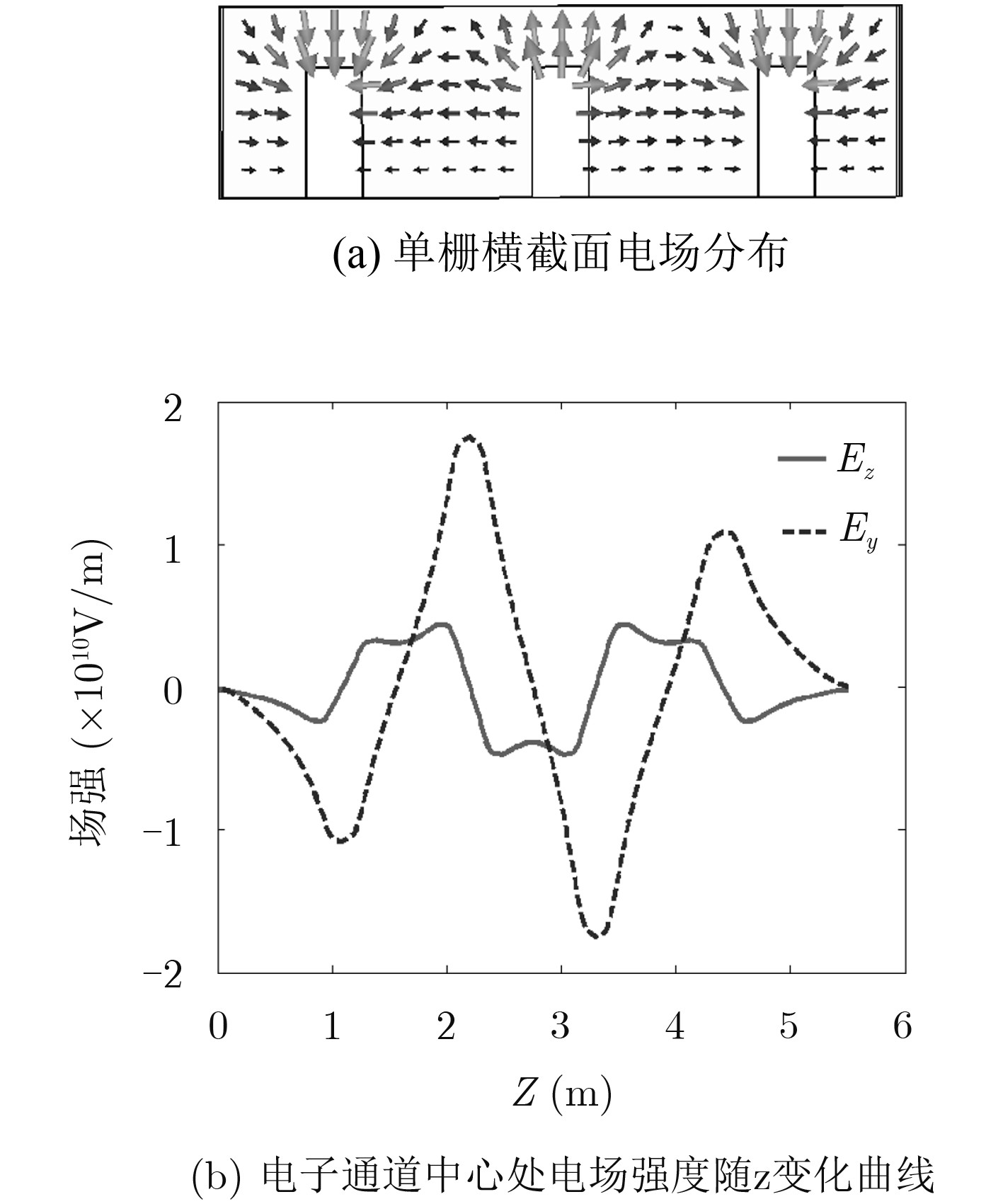 (a) 单栅横截面电场分布

2
1
0
−1
−2
场强 ($\times 10^{10}$V/m)

$E_z$
$E_y$

0 1 2 3 4 5 6
$Z$ (m)

(b) 电子通道中心处电场强度随z变化曲线